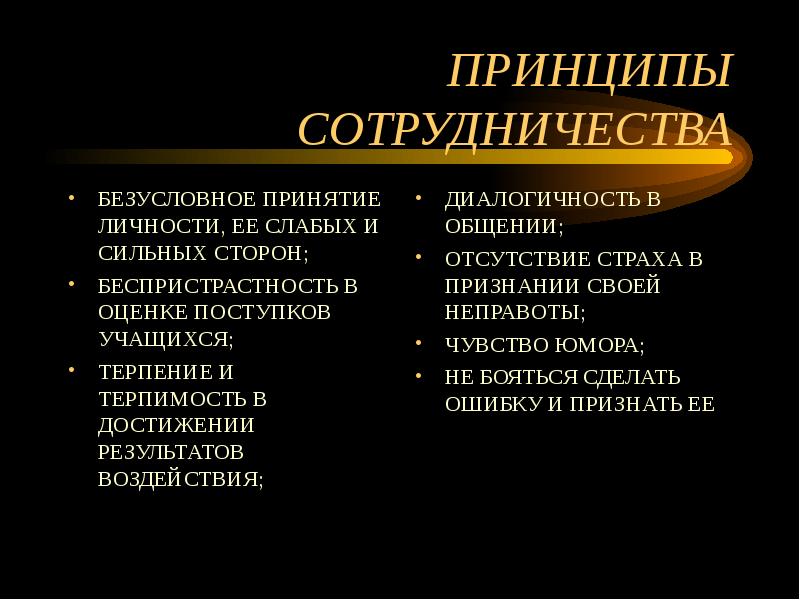 ПРИНЦИПЫ СОТРУДНИЧЕСТВА

• БЕЗУСЛОВНОЕ ПРИНЯТИЕ ЛИЧНОСТИ, ЕЕ СЛАБЫХ И СИЛЬНЫХ СТОРОН;
• БЕСПРИСТРАСТНОСТЬ В ОЦЕНКЕ ПОСТУПКОВ УЧАЩИХСЯ;
• ТЕРПЕНИЕ И ТЕРПИМОСТЬ В ДОСТИЖЕНИИ РЕЗУЛЬТАТОВ ВОЗДЕЙСТВИЯ;

• ДИАЛОГИЧНОСТЬ В ОБЩЕНИИ;
• ОТСУТСТВИЕ СТРАХА В ПРИЗНАНИИ СВОЕЙ НЕПРАВОТЫ;
• ЧУВСТВО ЮМОРА;
• НЕ БОЯТЬСЯ СДЕЛАТЬ ОШИБКУ И ПРИЗНАТЬ ЕЕ